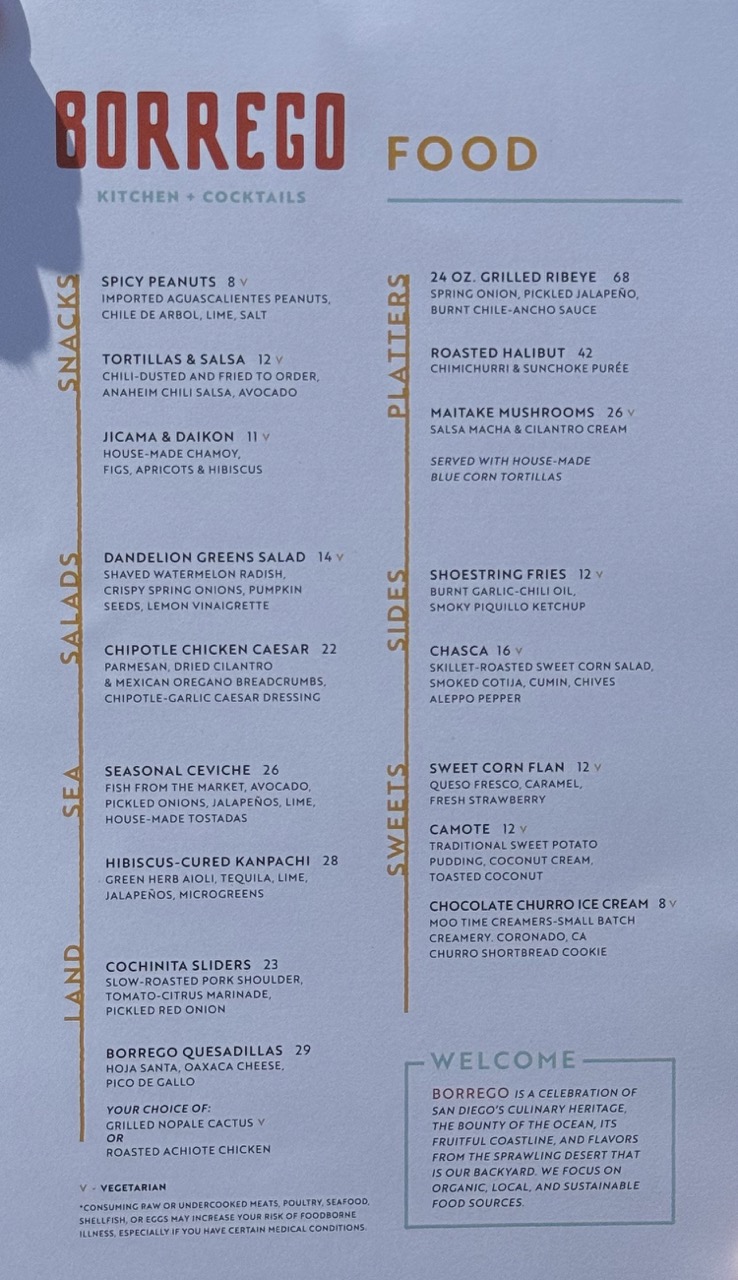 BORREGO
KITCHEN + COCKTAILS

FOOD

SNACKS

SPICY PEANUTS 8 V
IMPORTED AGUASCALIENTES PEANUTS, CHILE DE ARBOL, LIME, SALT

TORTILLAS & SALSA 12 V
CHILI-DUSTED AND FRIED TO ORDER, ANAHEIM CHILI SALSA, AVOCADO

JICAMA & DAIKON 11 V
HOUSE-MADE CHAMOY, FIGS, APRICOTS & HIBISCUS

SALADS

DANDELION GREENS SALAD 14 V
SHAVED WATERMELON RADISH, CRISPY SPRING ONIONS, PUMPKIN SEEDS, LEMON VINAIGRETTE

CHIPOTLE CHICKEN CAESAR 22
PARMESAN, DRIED CILANTRO & MEXICAN OREGANO BREADCRUMBS, CHIPOTLE-GARLIC CAESAR DRESSING

SEA

SEASONAL CEVICHE 26
FISH FROM THE MARKET, AVOCADO, PICKLED ONIONS, JALAPEÑOS, LIME, HOUSE-MADE TOSTADAS

HIBISCUS-CURED KANPACHI 28
GREEN HERB AIOLI, TEQUILA, LIME, JALAPEÑOS, MICROGREENS

LAND

COCHINITA SLIDERS 23
SLOW-ROASTED PORK SHOULDER, TOMATO-CITRUS MARINADE, PICKLED RED ONION

BORREGO QUESADILLAS 29
HOJA SANTA, OAXACA CHEESE, PICO DE GALLO

YOUR CHOICE OF:
GRILLED NOPALE CACTUS V
OR
ROASTED ACHIOTE CHICKEN

V - VEGETARIAN

*CONSUMING RAW OR UNDERCOOKED MEATS, POULTRY, SEAFOOD, SHELLFISH, OR EGGS MAY INCREASE YOUR RISK OF FOODBORNE ILLNESS, ESPECIALLY IF YOU HAVE CERTAIN MEDICAL CONDITIONS.

PLATTERS

24 OZ. GRILLED RIBEYE 68
SPRING ONION, PICKLED JALAPEÑO, BURNT CHILE-ANCHO SAUCE

ROASTED HALIBUT 42
CHIMICHURRI & SUNCHOKE PURÉE

MAITAKE MUSHROOMS 26 V
SALSA MACHA & CILANTRO CREAM

SERVED WITH HOUSE-MADE BLUE CORN TORTILLAS

SIDES

SHOESTRING FRIES 12 V
BURNT GARLIC-CHILI OIL, SMOKY PIQUILLO KETCHUP

CHASCA 16 V
SKILLET-ROASTED SWEET CORN SALAD, SMOKED COTIJA, CUMIN, CHIVES ALEPPO PEPPER

SWEETS

SWEET CORN FLAN 12 V
QUESO FRESCO, CARAMEL, FRESH STRAWBERRY

CAMOTE 12 V
TRADITIONAL SWEET POTATO PUDDING, COCONUT CREAM, TOASTED COCONUT

CHOCOLATE CHURRO ICE CREAM 8 V
MOO TIME CREAMERS-SMALL BATCH CREAMERY. CORONADO, CA
CHURRO SHORTBREAD COOKIE

WELCOME

BORREGO IS A CELEBRATION OF SAN DIEGO'S CULINARY HERITAGE, THE BOUNTY OF THE OCEAN, ITS FRUITFUL COASTLINE, AND FLAVORS FROM THE SPRAWLING DESERT THAT IS OUR BACKYARD. WE FOCUS ON ORGANIC, LOCAL, AND SUSTAINABLE FOOD SOURCES.